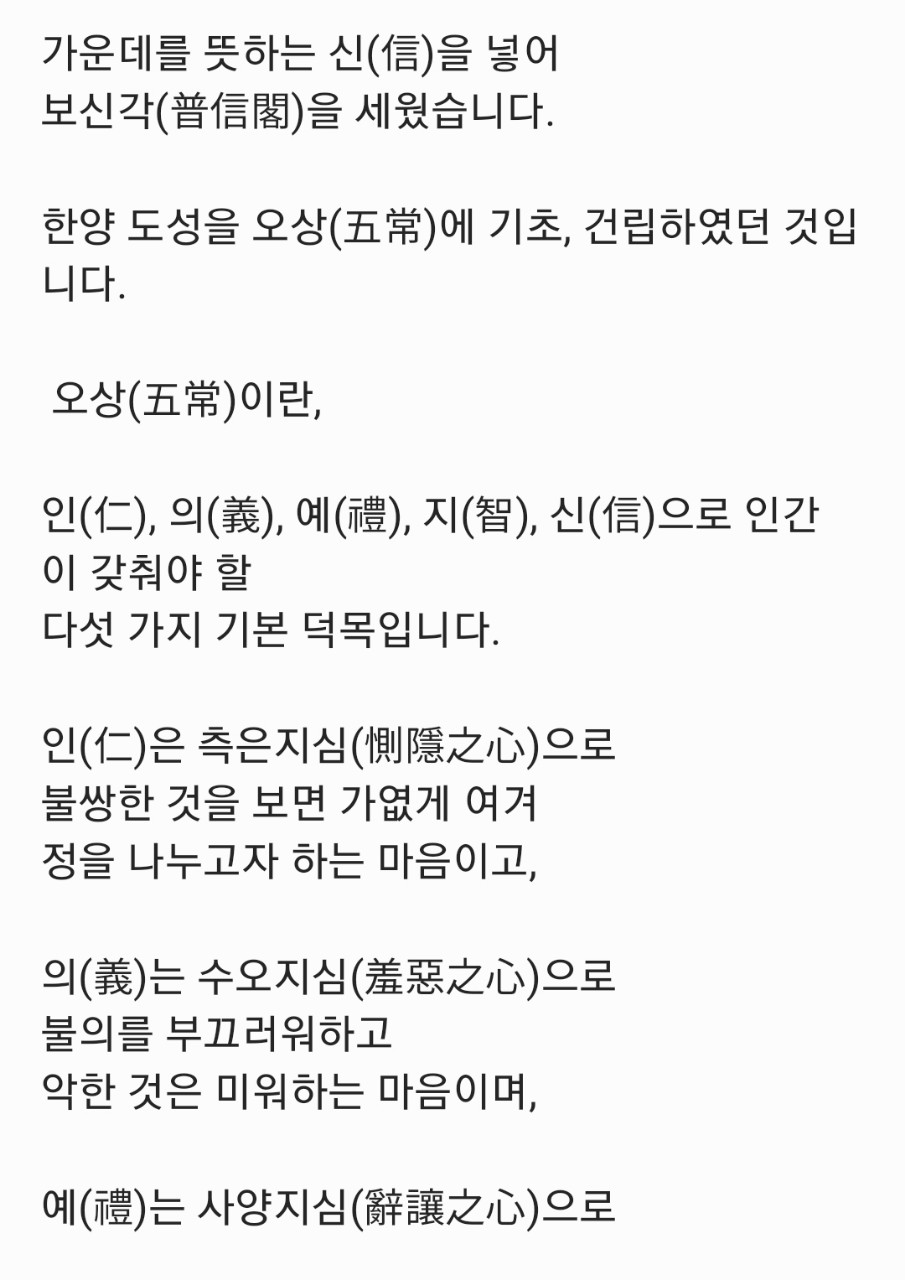 가운데를 뜻하는 신(信)을 넣어
보신각(普信閣)을 세웠습니다.

한양 도성을 오상(五常)에 기초, 건립하였던 것입니다.

오상(五常)이란,

인(仁), 의(義), 예(禮), 지(智), 신(信)으로 인간이 갖춰야 할
다섯 가지 기본 덕목입니다.

인(仁)은 측은지심(惻隱之心)으로
불쌍한 것을 보면 가엾게 여겨
정을 나누고자 하는 마음이고,

의(義)는 수오지심(羞惡之心)으로
불의를 부끄러워하고
악한 것은 미워하는 마음이며,

예(禮)는 사양지심(辭讓之心)으로